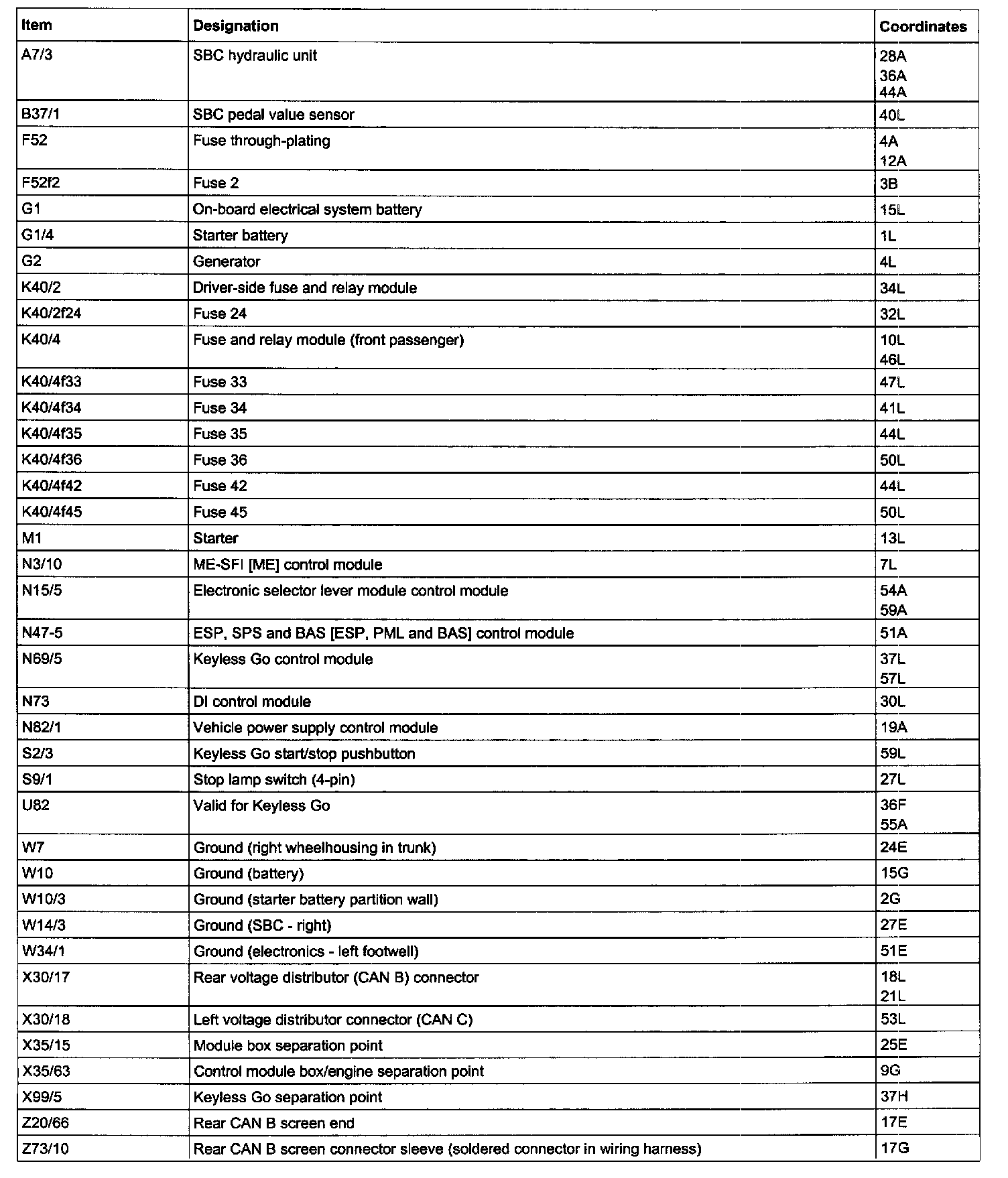 | Item | Designation | Coordinates |
|---|---|---|
| A7/3 | SBC hydraulic unit | 28A 36A 44A |
| B37/1 | SBC pedal value sensor | 40L |
| F52 | Fuse through-plating | 4A 12A |
| F52f2 | Fuse 2 | 3B |
| G1 | On-board electrical system battery | 15L |
| G1/4 | Starter battery | 1L |
| G2 | Generator | 4L |
| K40/2 | Driver-side fuse and relay module | 34L |
| K40/2f24 | Fuse 24 | 32L |
| K40/4 | Fuse and relay module (front passenger) | 10L 46L |
| K40/4f33 | Fuse 33 | 47L |
| K40/4f34 | Fuse 34 | 41L |
| K40/4f35 | Fuse 35 | 44L |
| K40/4f36 | Fuse 36 | 50L |
| K40/4f42 | Fuse 42 | 44L |
| K40/4f45 | Fuse 45 | 50L |
| M1 | Starter | 13L |
| N3/10 | ME-SFI [ME] control module | 7L |
| N15/5 | Electronic selector lever module control module | 54A 59A |
| N47-5 | ESP, SPS and BAS [ESP, PML and BAS] control module | 51A |
| N69/5 | Keyless Go control module | 37L 57L |
| N73 | DI control module | 30L |
| N82/1 | Vehicle power supply control module | 19A |
| S2/3 | Keyless Go start/stop pushbutton | 59L |
| S9/1 | Stop lamp switch (4-pin) | 27L |
| U82 | Valid for Keyless Go | 36F 55A |
| W7 | Ground (right wheelhousing in trunk) | 24E |
| W10 | Ground (battery) | 15G |
| W10/3 | Ground (starter battery partition wall) | 2G |
| W14/3 | Ground (SBC - right) | 27E |
| W34/1 | Ground (electronics - left footwell) | 51E |
| X30/17 | Rear voltage distributor (CAN B) connector | 18L 21L |
| X30/18 | Left voltage distributor connector (CAN C) | 53L |
| X35/15 | Module box separation point | 25E |
| X35/63 | Control module box/engine separation point | 9G |
| X99/5 | Keyless Go separation point | 37H |
| Z20/66 | Rear CAN B screen end | 17E |
| Z73/10 | Rear CAN B screen connector sleeve (soldered connector in wiring harness) | 17G |